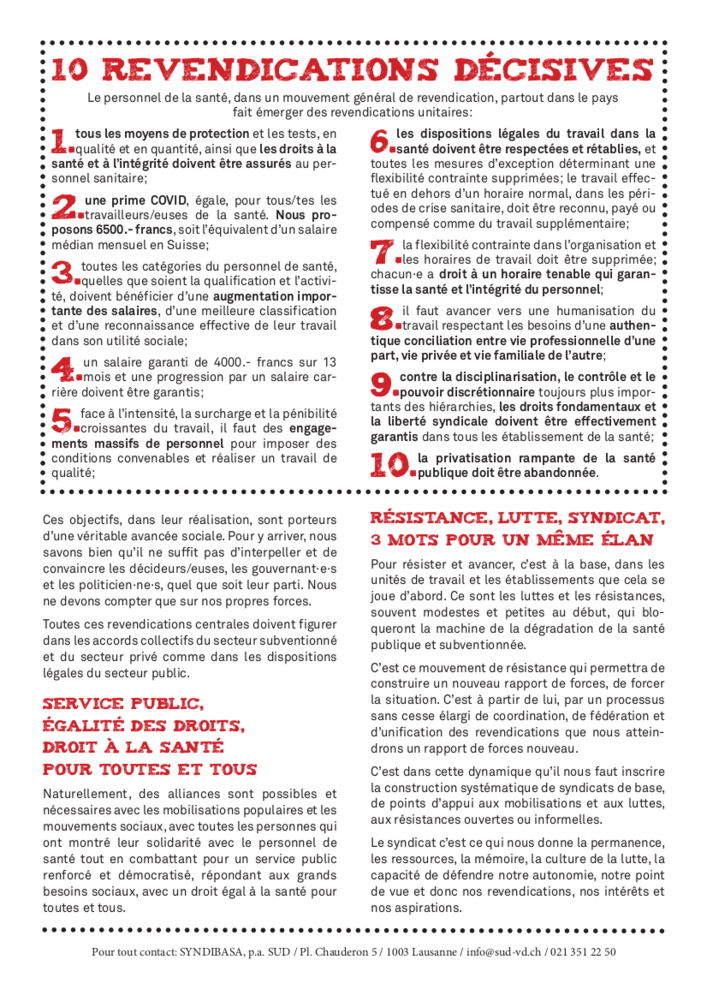 10 REVENDICATIONS DÉCISIVES

Le personnel de la santé, dans un mouvement général de revendication, partout dans le pays fait émerger des revendications unitaires:

1. tous les moyens de protection et les tests, en qualité et en quantité, ainsi que les droits à la santé et à l'intégrité doivent être assurés au personnel sanitaire;

2. une prime COVID, égale, pour tous/tes les travailleurs/euses de la santé. Nous proposons 6500.- francs, soit l'équivalent d'un salaire médian mensuel en Suisse;

3. toutes les catégories du personnel de santé, quelles que soient la qualification et l'activité, doivent bénéficier d'une augmentation importante des salaires, d'une meilleure classification et d'une reconnaissance effective de leur travail dans son utilité sociale;

4. un salaire garanti de 4000.- francs sur 13 mois et une progression par un salaire carrière doivent être garantis;

5. face à l'intensité, la surcharge et la pénibilité croissantes du travail, il faut des engagements massifs de personnel pour imposer des conditions convenables et réaliser un travail de qualité;

6. les dispositions légales du travail dans la santé doivent être respectées et rétablies, et toutes les mesures d'exception déterminant une flexibilité contrainte supprimées; le travail effectué en dehors d'un horaire normal, dans les périodes de crise sanitaire, doit être reconnu, payé ou compensé comme du travail supplémentaire;

7. la flexibilité contrainte dans l'organisation et les horaires de travail doit être supprimée; chacun·e a droit à un horaire tenable qui garantisse la santé et l'intégrité du personnel;

8. il faut avancer vers une humanisation du travail respectant les besoins d'une authentique conciliation entre vie professionnelle d'une part, vie privée et vie familiale de l'autre;

9. contre la disciplinarisation, le contrôle et le pouvoir discrétionnaire toujours plus importants des hiérarchies, les droits fondamentaux et la liberté syndicale doivent être effectivement garantis dans tous les établissement de la santé;

10. la privatisation rampante de la santé publique doit être abandonnée.

Ces objectifs, dans leur réalisation, sont porteurs d'une véritable avancée sociale. Pour y arriver, nous savons bien qu'il ne suffit pas d'interpeller et de convaincre les décideurs/euses, les gouvernant·e·s et les politicien·ne·s, quel que soit leur parti. Nous ne devons compter que sur nos propres forces.

Toutes ces revendications centrales doivent figurer dans les accords collectifs du secteur subventionné et du secteur privé comme dans les dispositions légales du secteur public.

SERVICE PUBLIC, ÉGALITÉ DES DROITS, DROIT À LA SANTÉ POUR TOUTES ET TOUS

Naturellement, des alliances sont possibles et nécessaires avec les mobilisations populaires et les mouvements sociaux, avec toutes les personnes qui ont montré leur solidarité avec le personnel de santé tout en combattant pour un service public renforcé et démocratisé, répondant aux grands besoins sociaux, avec un droit égal à la santé pour toutes et tous.

RÉSISTANCE, LUTTE, SYNDICAT, 3 MOTS POUR UN MÊME ÉLAN

Pour résister et avancer, c'est à la base, dans les unités de travail et les établissements que cela se joue d'abord. Ce sont les luttes et les résistances, souvent modestes et petites au début, qui bloqueront la machine de la dégradation de la santé publique et subventionnée.

C'est ce mouvement de résistance qui permettra de construire un nouveau rapport de forces, de forcer la situation. C'est à partir de lui, par un processus sans cesse élargi de coordination, de fédération et d'unification des revendications que nous atteindrons un rapport de forces nouveau.

C'est dans cette dynamique qu'il nous faut inscrire la construction systématique de syndicats de base, de points d'appui aux mobilisations et aux luttes, aux résistances ouvertes ou informelles.

Le syndicat c'est ce qui nous donne la permanence, les ressources, la mémoire, la culture de la lutte, la capacité de défendre notre autonomie, notre point de vue et donc nos revendications, nos intérêts et nos aspirations.

Pour tout contact: SYNDIBASA, p.a. SUD / Pl. Chauderon 5 / 1003 Lausanne / info@sud-vd.ch / 021 351 22 50